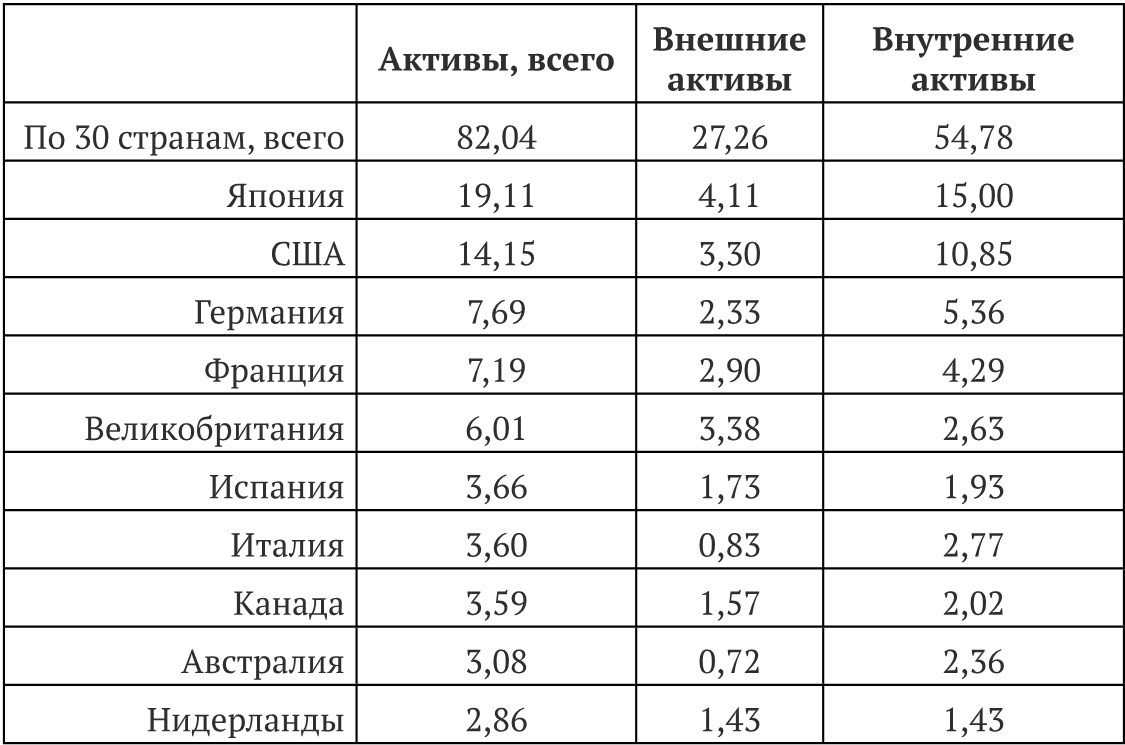 |  | Активы, всего | Внешние активы | Внутренние активы |
|---|---|---|---|
| По 30 странам, всего | 82,04 | 27,26 | 54,78 |
| Япония | 19,11 | 4,11 | 15,00 |
| США | 14,15 | 3,30 | 10,85 |
| Германия | 7,69 | 2,33 | 5,36 |
| Франция | 7,19 | 2,90 | 4,29 |
| Великобритания | 6,01 | 3,38 | 2,63 |
| Испания | 3,66 | 1,73 | 1,93 |
| Италия | 3,60 | 0,83 | 2,77 |
| Канада | 3,59 | 1,57 | 2,02 |
| Австралия | 3,08 | 0,72 | 2,36 |
| Нидерланды | 2,86 | 1,43 | 1,43 |